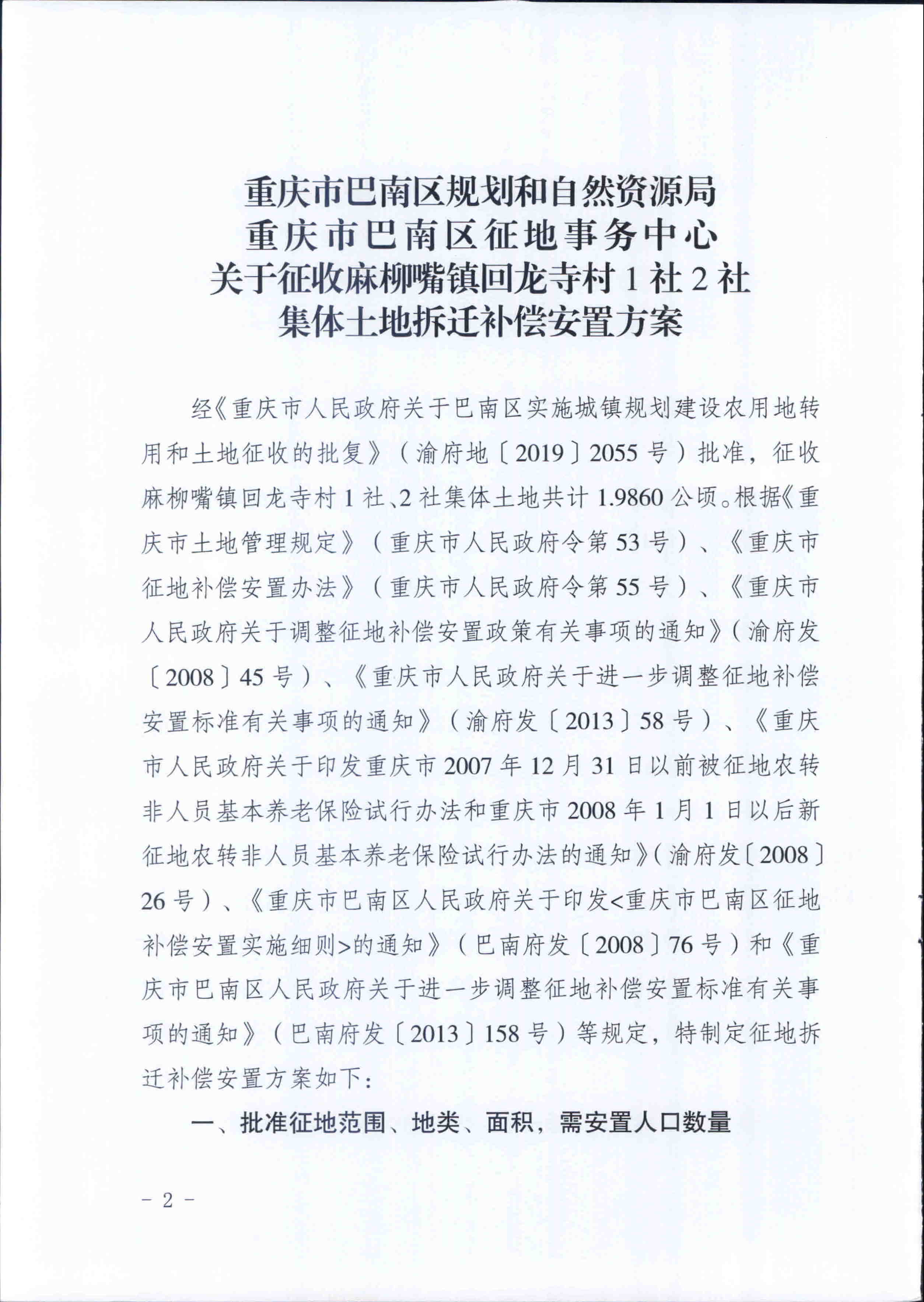 重庆市巴南区规划和自然资源局
重庆市巴南区征地事务中心
关于征收麻柳嘴镇回龙寺村1社2社
集体土地拆迁补偿安置方案

经《重庆市人民政府关于巴南区实施城镇规划建设农用地转用和土地征收的批复》（渝府地〔2019〕2055号）批准，征收麻柳嘴镇回龙寺村1社、2社集体土地共计1.9860公顷。根据《重庆市土地管理规定》（重庆市人民政府令第53号）、《重庆市征地补偿安置办法》（重庆市人民政府令第55号）、《重庆市人民政府关于调整征地补偿安置政策有关事项的通知》（渝府发〔2008〕45号）、《重庆市人民政府关于进一步调整征地补偿安置标准有关事项的通知》（渝府发〔2013〕58号）、《重庆市人民政府关于印发重庆市2007年12月31日以前被征地农转非人员基本养老保险试行办法和重庆市2008年1月1日以后新征地农转非人员基本养老保险试行办法的通知》（渝府发〔2008〕26号）、《重庆市巴南区人民政府关于印发<重庆市巴南区征地补偿安置实施细则>的通知》（巴南府发〔2008〕76号）和《重庆市巴南区人民政府关于进一步调整征地补偿安置标准有关事项的通知》（巴南府发〔2013〕158号）等规定，特制定征地拆迁补偿安置方案如下：

一、批准征地范围、地类、面积，需安置人口数量

- 2 -